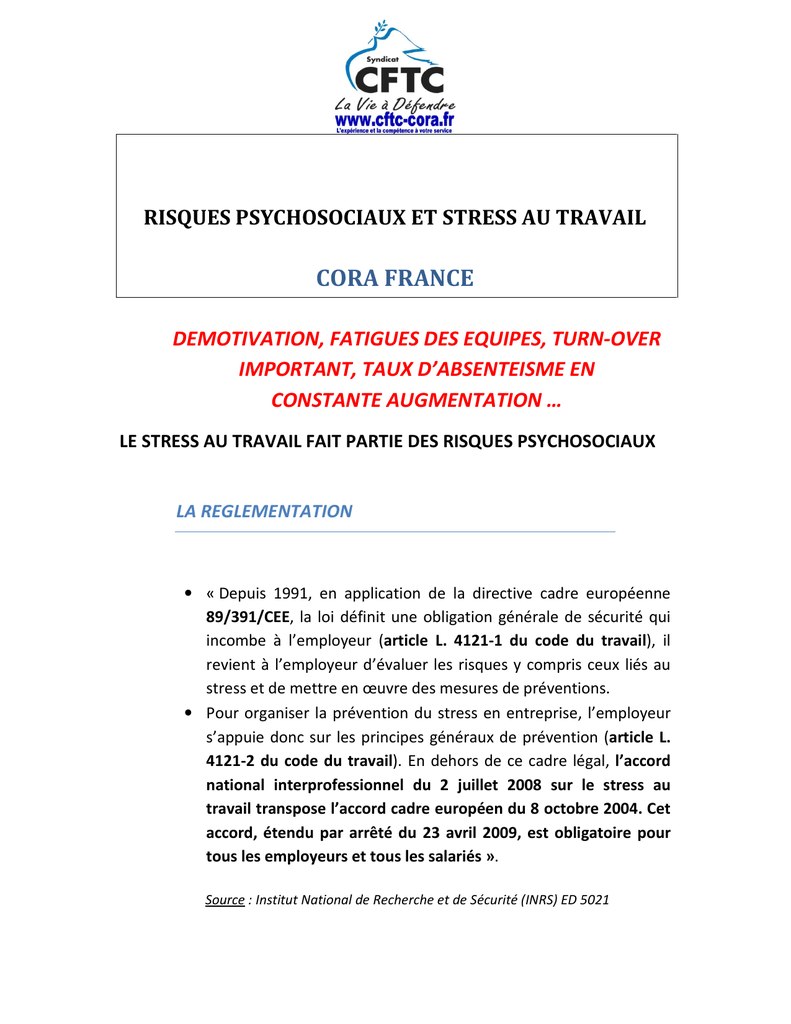 Syndicat
CFTC
La Vie à Défendre
www.cftc-cora.fr
L'expérience et la compétence à votre service

RISQUES PSYCHOSOCIAUX ET STRESS AU TRAVAIL

CORA FRANCE

DEMOTIVATION, FATIGUES DES EQUIPES, TURN-OVER IMPORTANT, TAUX D'ABSENTEISME EN CONSTANTE AUGMENTATION …

LE STRESS AU TRAVAIL FAIT PARTIE DES RISQUES PSYCHOSOCIAUX

LA REGLEMENTATION

• « Depuis 1991, en application de la directive cadre européenne 89/391/CEE, la loi définit une obligation générale de sécurité qui incombe à l'employeur (article L. 4121-1 du code du travail), il revient à l'employeur d'évaluer les risques y compris ceux liés au stress et de mettre en œuvre des mesures de préventions.

• Pour organiser la prévention du stress en entreprise, l'employeur s'appuie donc sur les principes généraux de prévention (article L. 4121-2 du code du travail). En dehors de ce cadre légal, l'accord national interprofessionnel du 2 juillet 2008 sur le stress au travail transpose l'accord cadre européen du 8 octobre 2004. Cet accord, étendu par arrêté du 23 avril 2009, est obligatoire pour tous les employeurs et tous les salariés ».

Source : Institut National de Recherche et de Sécurité (INRS) ED 5021